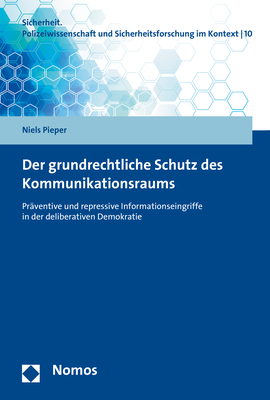 Sicherheit.
Polizeiwissenschaft und Sicherheitsforschung im Kontext | 10

Niels Pieper

Der grundrechtliche Schutz des Kommunikationsraums

Präventive und repressive Informationseingriffe in der deliberativen Demokratie

Nomos